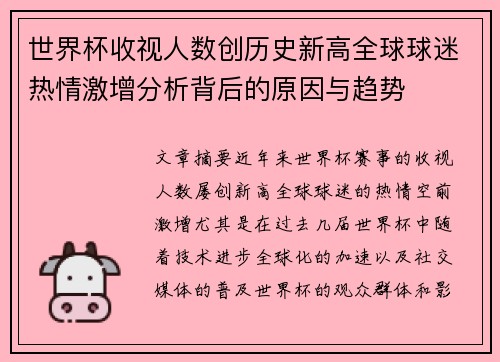 世界杯收视人数创历史新高全球球迷热情激增分析背后的原因与趋势

文章摘要近年来世界杯赛事的收视人数屡创新高全球球迷的热情空前激增尤其是在过去几届世界杯中随着技术进步全球化的加速以及社交媒体的普及世界杯的观众群体和影